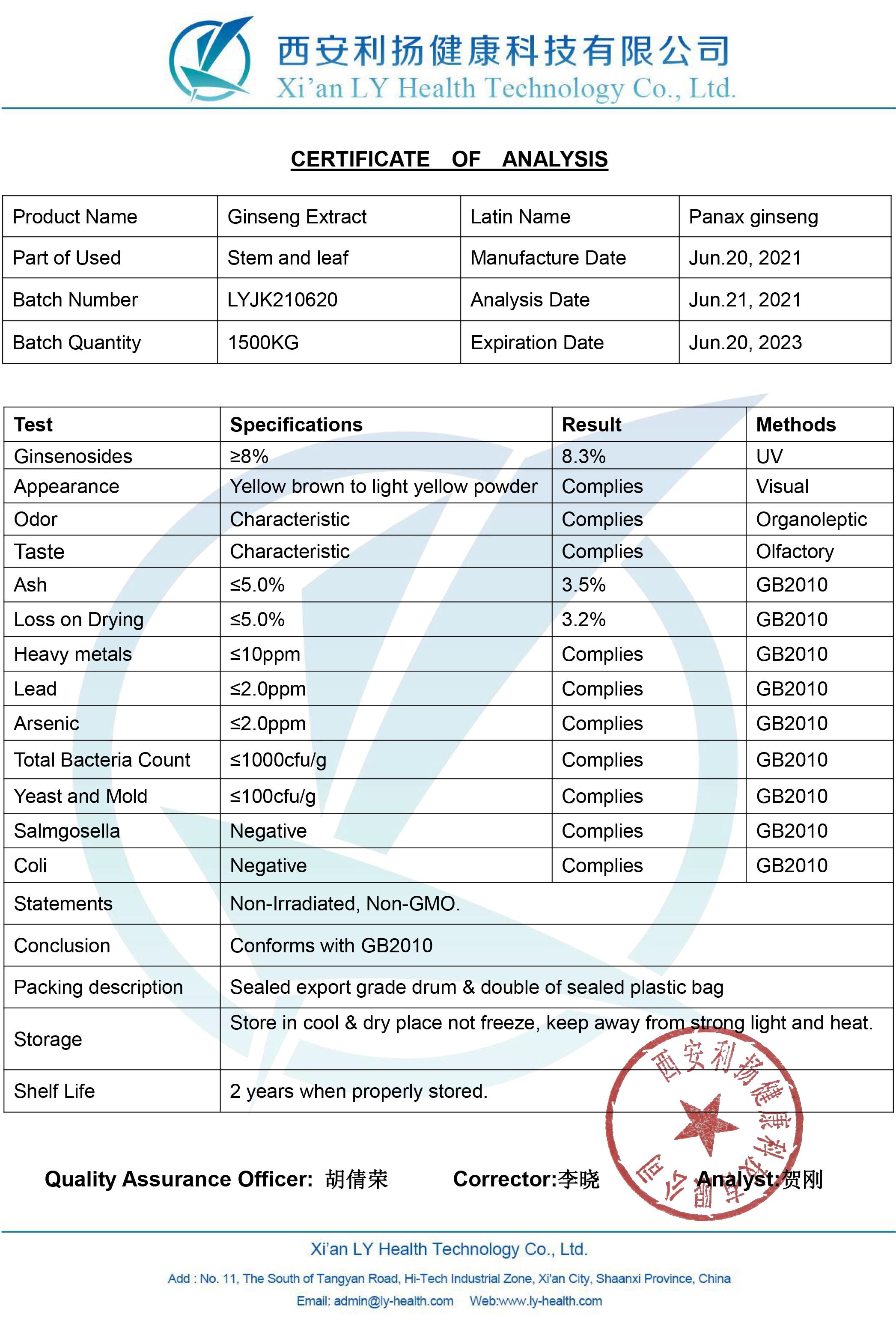 西安利扬健康科技有限公司
Xi'an LY Health Technology Co., Ltd.

CERTIFICATE OF ANALYSIS

| Product Name | Ginseng Extract | Latin Name | Panax ginseng |
|---|---|---|---|
| Part of Used | Stem and leaf | Manufacture Date | Jun.20, 2021 |
| Batch Number | LYJK210620 | Analysis Date | Jun.21, 2021 |
| Batch Quantity | 1500KG | Expiration Date | Jun.20, 2023 |

| Test | Specifications | Result | Methods |
|---|---|---|---|
| Ginsenosides | ≥8% | 8.3% | UV |
| Appearance | Yellow brown to light yellow powder | Complies | Visual |
| Odor | Characteristic | Complies | Organoleptic |
| Taste | Characteristic | Complies | Olfactory |
| Ash | ≤5.0% | 3.5% | GB2010 |
| Loss on Drying | ≤5.0% | 3.2% | GB2010 |
| Heavy metals | ≤10ppm | Complies | GB2010 |
| Lead | ≤2.0ppm | Complies | GB2010 |
| Arsenic | ≤2.0ppm | Complies | GB2010 |
| Total Bacteria Count | ≤1000cfu/g | Complies | GB2010 |
| Yeast and Mold | ≤100cfu/g | Complies | GB2010 |
| Salmgosella | Negative | Complies | GB2010 |
| Coli | Negative | Complies | GB2010 |
| Statements | Non-Irradiated, Non-GMO. | | |
| Conclusion | Conforms with GB2010 | | |
| Packing description | Sealed export grade drum & double of sealed plastic bag | | |
| Storage | Store in cool & dry place not freeze, keep away from strong light and heat. | | |
| Shelf Life | 2 years when properly stored. | | |

西安利扬健康科技有限公司

Quality Assurance Officer: 胡倩荣 Corrector:李晓 Analyst:贺刚

Xi'an LY Health Technology Co., Ltd.
Add : No. 11, The South of Tangyan Road, Hi-Tech Industrial Zone, Xi'an City, Shaanxi Province, China
Email: admin@ly-health.com Web:www.ly-health.com